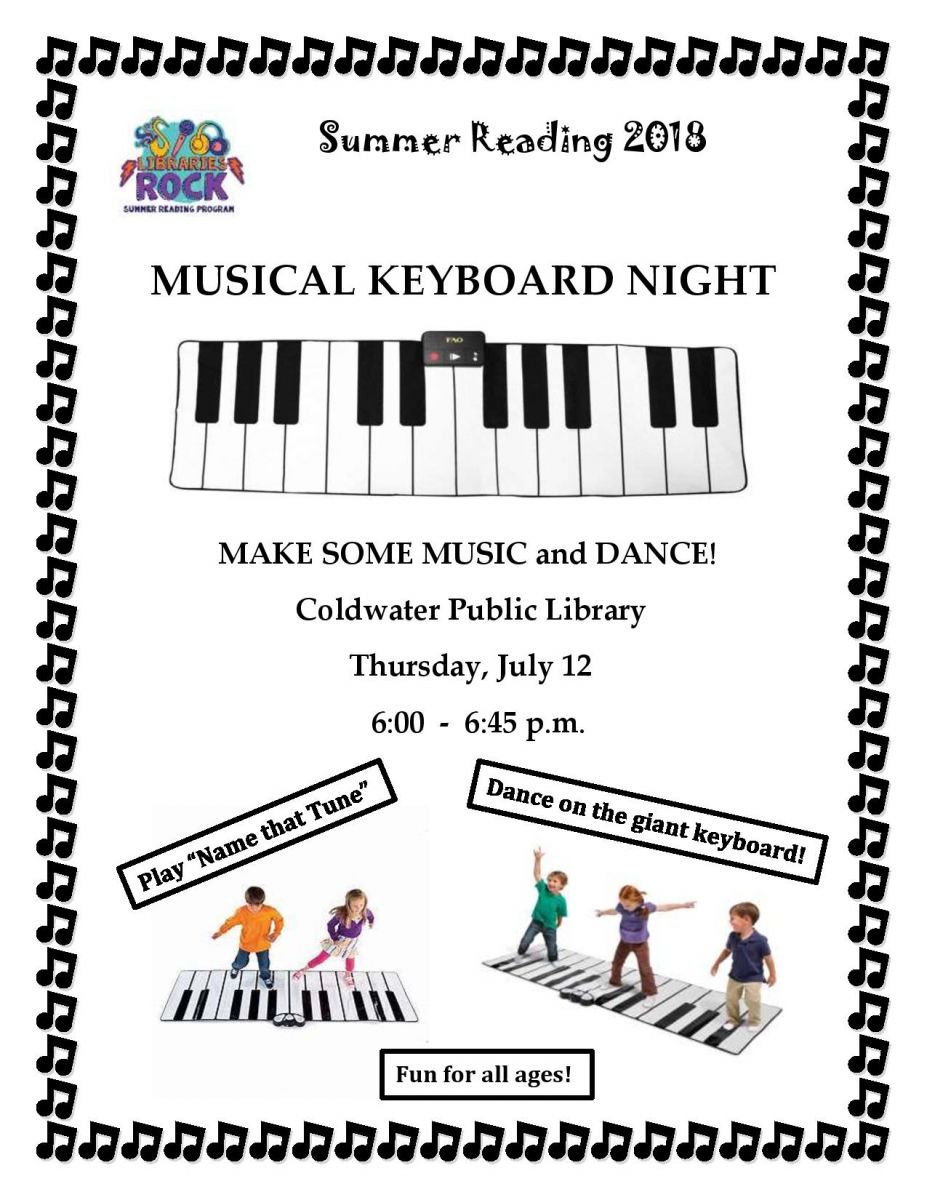 LIBRARIES ROCK
SUMMER READING PROGRAM

Summer Reading 2018

MUSICAL KEYBOARD NIGHT

FAO

MAKE SOME MUSIC and DANCE!

Coldwater Public Library

Thursday, July 12

6:00 - 6:45 p.m.

Play "Name that Tune"

Dance on the giant keyboard!

Fun for all ages!